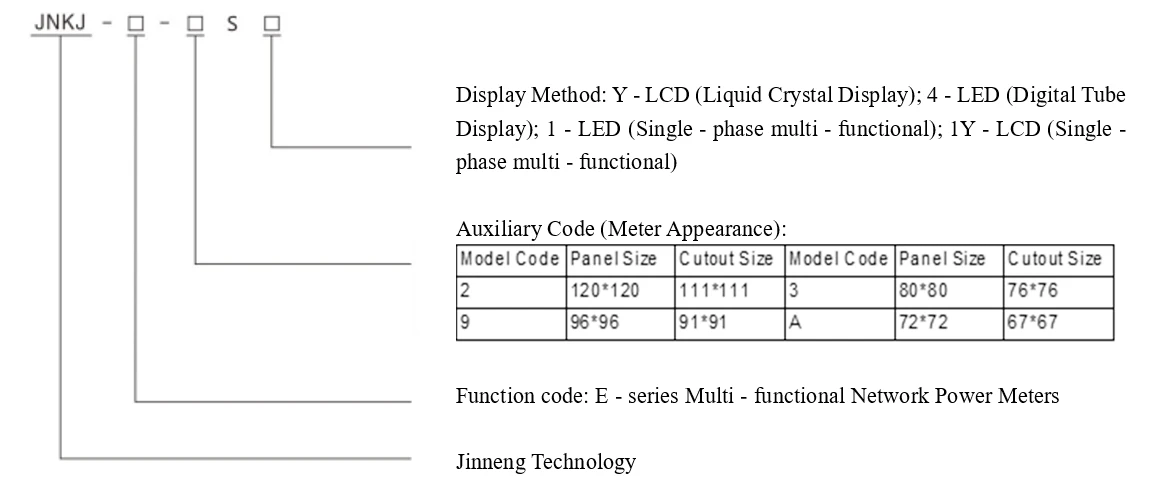 JNKJ - □ - □ S □

Display Method: Y - LCD (Liquid Crystal Display); 4 - LED (Digital Tube Display); 1 - LED (Single - phase multi - functional); 1Y - LCD (Single - phase multi - functional)

Auxiliary Code (Meter Appearance):

| Model Code | Panel Size | Cutout Size | Model Code | Panel Size | Cutout Size |
|---|---|---|---|---|---|
| 2 | 120*120 | 111*111 | 3 | 80*80 | 76*76 |
| 9 | 96*96 | 91*91 | A | 72*72 | 67*67 |

Function code: E - series Multi - functional Network Power Meters

Jinneng Technology